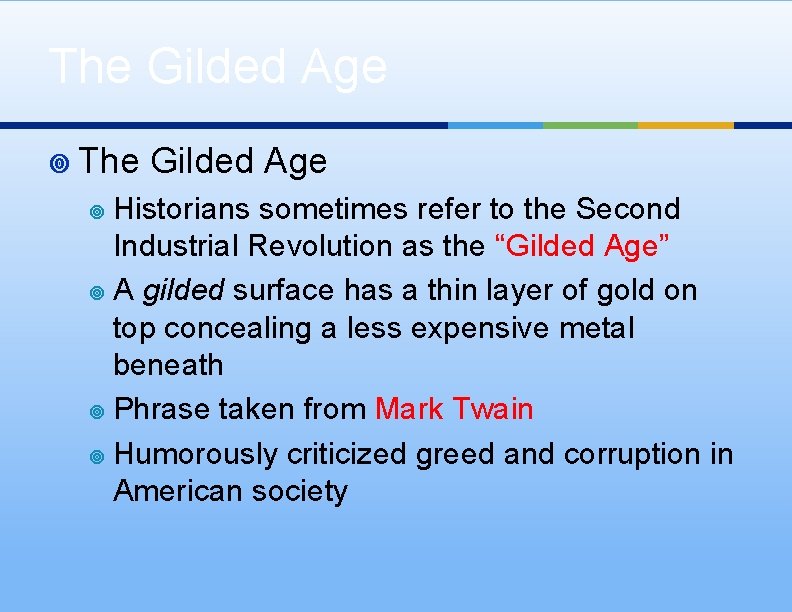 The Gilded Age

The Gilded Age

Historians sometimes refer to the Second Industrial Revolution as the “Gilded Age”

A gilded surface has a thin layer of gold on top concealing a less expensive metal beneath

Phrase taken from Mark Twain

Humorously criticized greed and corruption in American society